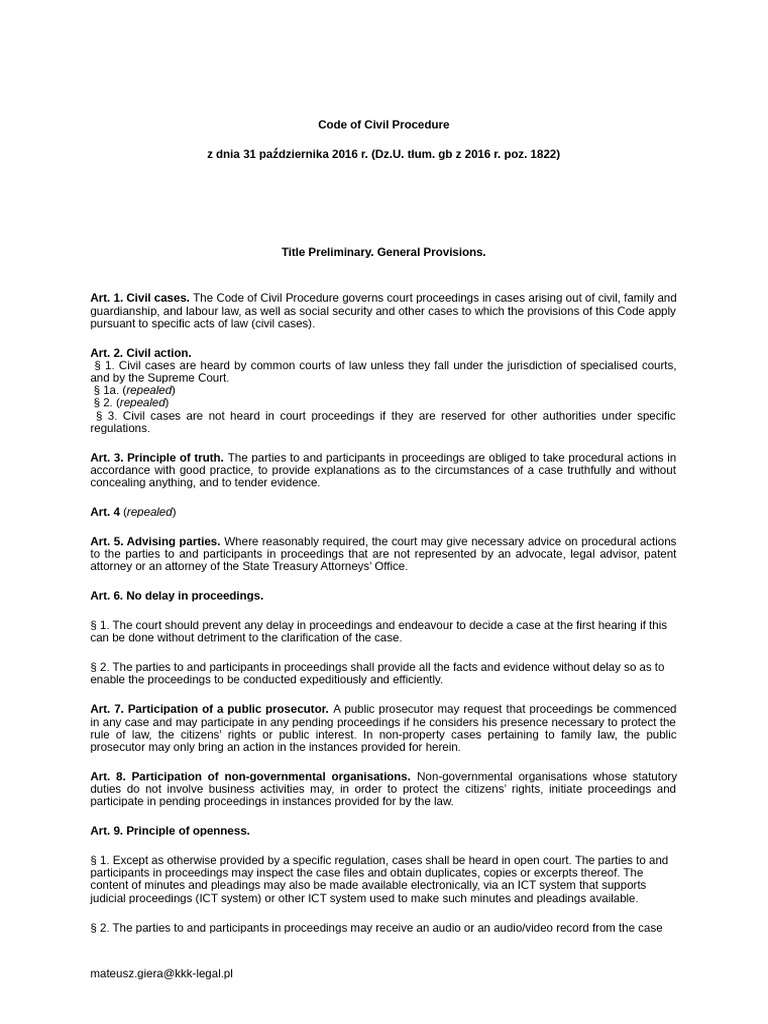 Code of Civil Procedure

z dnia 31 października 2016 r. (Dz.U. tłum. gb z 2016 r. poz. 1822)

Title Preliminary. General Provisions.

Art. 1. Civil cases. The Code of Civil Procedure governs court proceedings in cases arising out of civil, family and guardianship, and labour law, as well as social security and other cases to which the provisions of this Code apply pursuant to specific acts of law (civil cases).

Art. 2. Civil action.
§ 1. Civil cases are heard by common courts of law unless they fall under the jurisdiction of specialised courts, and by the Supreme Court.
§ 1a. (repealed)
§ 2. (repealed)
§ 3. Civil cases are not heard in court proceedings if they are reserved for other authorities under specific regulations.

Art. 3. Principle of truth. The parties to and participants in proceedings are obliged to take procedural actions in accordance with good practice, to provide explanations as to the circumstances of a case truthfully and without concealing anything, and to tender evidence.

Art. 4 (repealed)

Art. 5. Advising parties. Where reasonably required, the court may give necessary advice on procedural actions to the parties to and participants in proceedings that are not represented by an advocate, legal advisor, patent attorney or an attorney of the State Treasury Attorneys' Office.

Art. 6. No delay in proceedings.

§ 1. The court should prevent any delay in proceedings and endeavour to decide a case at the first hearing if this can be done without detriment to the clarification of the case.

§ 2. The parties to and participants in proceedings shall provide all the facts and evidence without delay so as to enable the proceedings to be conducted expeditiously and efficiently.

Art. 7. Participation of a public prosecutor. A public prosecutor may request that proceedings be commenced in any case and may participate in any pending proceedings if he considers his presence necessary to protect the rule of law, the citizens' rights or public interest. In non-property cases pertaining to family law, the public prosecutor may only bring an action in the instances provided for herein.

Art. 8. Participation of non-governmental organisations. Non-governmental organisations whose statutory duties do not involve business activities may, in order to protect the citizens' rights, initiate proceedings and participate in pending proceedings in instances provided for by the law.

Art. 9. Principle of openness.

§ 1. Except as otherwise provided by a specific regulation, cases shall be heard in open court. The parties to and participants in proceedings may inspect the case files and obtain duplicates, copies or excerpts thereof. The content of minutes and pleadings may also be made available electronically, via an ICT system that supports judicial proceedings (ICT system) or other ICT system used to make such minutes and pleadings available.

§ 2. The parties to and participants in proceedings may receive an audio or an audio/video record from the case

mateusz.giera@kkk-legal.pl